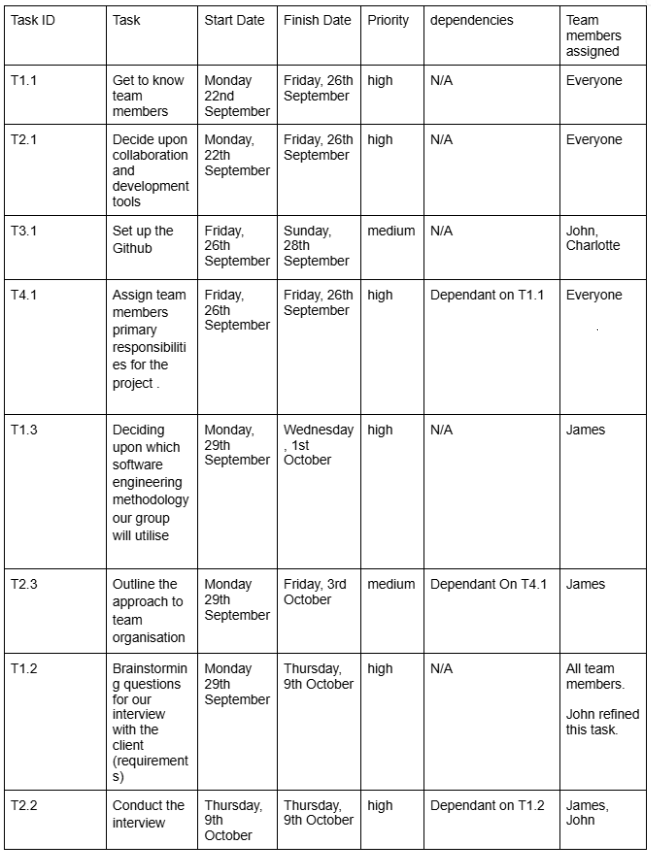 | Task ID | Task | Start Date | Finish Date | Priority | dependencies | Team members assigned |
|---|---|---|---|---|---|---|
| T1.1 | Get to know team members | Monday 22nd September | Friday, 26th September | high | N/A | Everyone |
| T2.1 | Decide upon collaboration and development tools | Monday, 22th September | Friday, 26th September | high | N/A | Everyone |
| T3.1 | Set up the Github | Friday, 26th September | Sunday, 28th September | medium | N/A | John, Charlotte |
| T4.1 | Assign team members primary responsibilities for the project . | Friday, 26th September | Friday, 26th September | high | Dependant on T1.1 | Everyone |
| T1.3 | Deciding upon which software engineering methodology our group will utilise | Monday, 29th September | Wednesday, 1st October | high | N/A | James |
| T2.3 | Outline the approach to team organisation | Monday 29th September | Friday, 3rd October | medium | Dependant On T4.1 | James |
| T1.2 | Brainstorming questions for our interview with the client (requirements) | Monday 29th September | Thursday, 9th October | high | N/A | All team members. John refined this task. |
| T2.2 | Conduct the interview | Thursday, 9th October | Thursday, 9th October | high | Dependant on T1.2 | James, John |